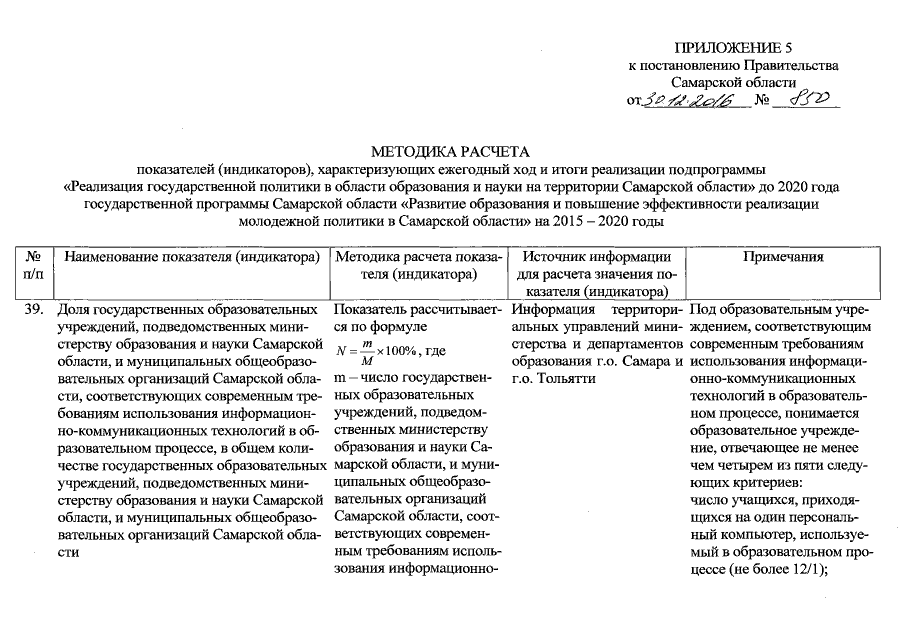 ПРИЛОЖЕНИЕ 5
к постановлению Правительства
Самарской области
от 30.12.2016 № 850

МЕТОДИКА РАСЧЕТА
показателей (индикаторов), характеризующих ежегодный ход и итоги реализации подпрограммы «Реализация государственной политики в области образования и науки на территории Самарской области» до 2020 года государственной программы Самарской области «Развитие образования и повышение эффективности реализации молодежной политики в Самарской области» на 2015 – 2020 годы

| № п/п | Наименование показателя (индикатора) | Методика расчета показателя (индикатора) | Источник информации для расчета значения показателя (индикатора) | Примечания |
|---|---|---|---|---|
| 39. | Доля государственных образовательных учреждений, подведомственных министерству образования и науки Самарской области, и муниципальных общеобразовательных организаций Самарской области, соответствующих современным требованиям использования информационно-коммуникационных технологий в образовательном процессе, в общем количестве государственных образовательных учреждений, подведомственных министерству образования и науки Самарской области, и муниципальных общеобразовательных организаций Самарской области | Показатель рассчитывается по формуле $N = \frac{m}{M} \times 100\%$, где m – число государственных образовательных учреждений, подведомственных министерству образования и науки Самарской области, и муниципальных общеобразовательных организаций Самарской области, соответствующих современным требованиям использования информационно- | Информация территориальных управлений министерства и департаментов образования г.о. Самара и г.о. Тольятти | Под образовательным учреждением, соответствующим современным требованиям использования информационно-коммуникационных технологий в образовательном процессе, понимается образовательное учреждение, отвечающее не менее чем четырем из пяти следующих критериев: число учащихся, приходящихся на один персональный компьютер, используемый в образовательном процессе (не более 12/1); |